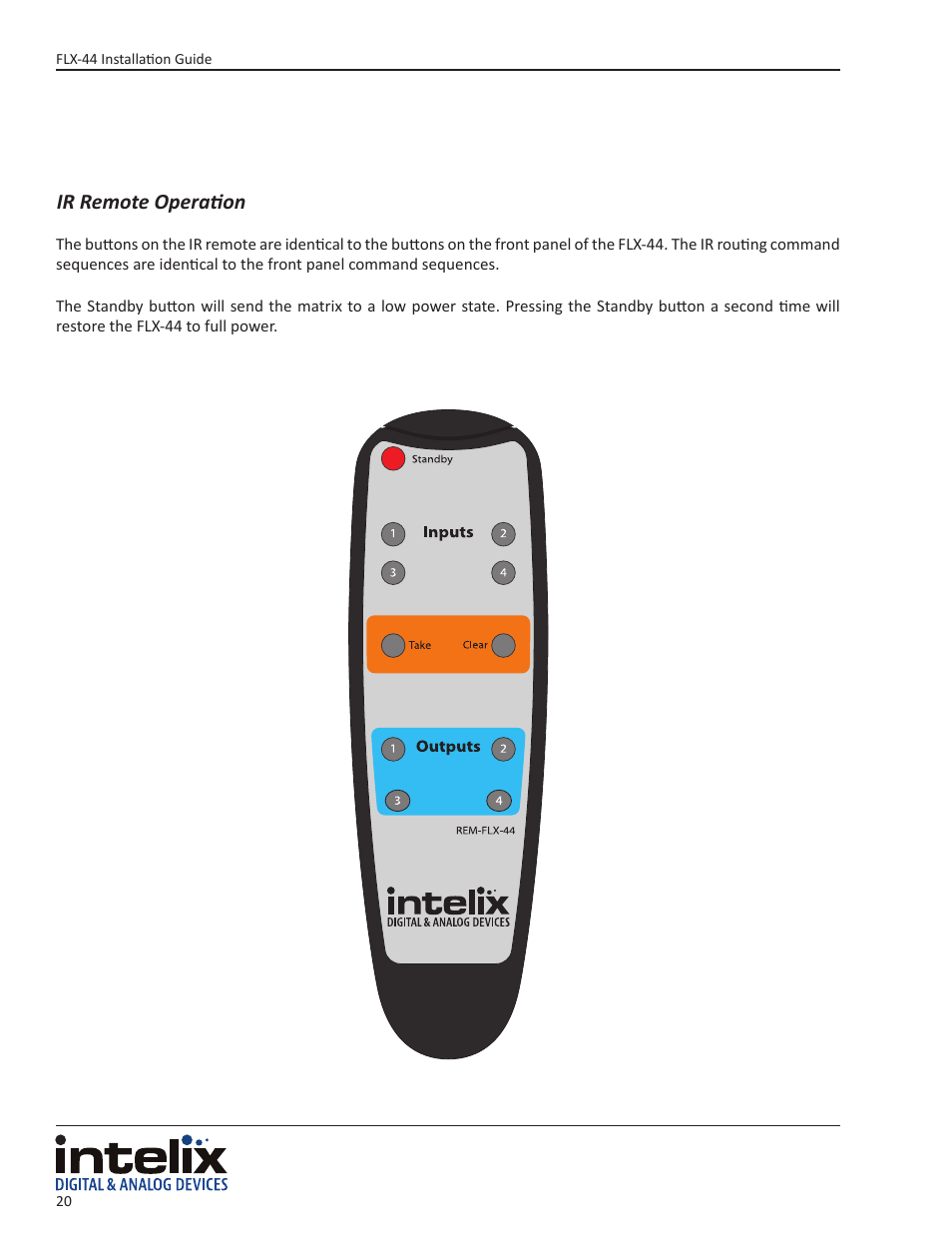 FLX-44 Installation Guide

IR Remote Operation

The buttons on the IR remote are identical to the buttons on the front panel of the FLX-44. The IR routing command sequences are identical to the front panel command sequences.

The Standby button will send the matrix to a low power state. Pressing the Standby button a second time will restore the FLX-44 to full power.

Standby

1 Inputs 2

3 4

Take Clear

1 Outputs 2

3 4

REM-FLX-44

intelix
DIGITAL & ANALOG DEVICES

intelix
DIGITAL & ANALOG DEVICES
20